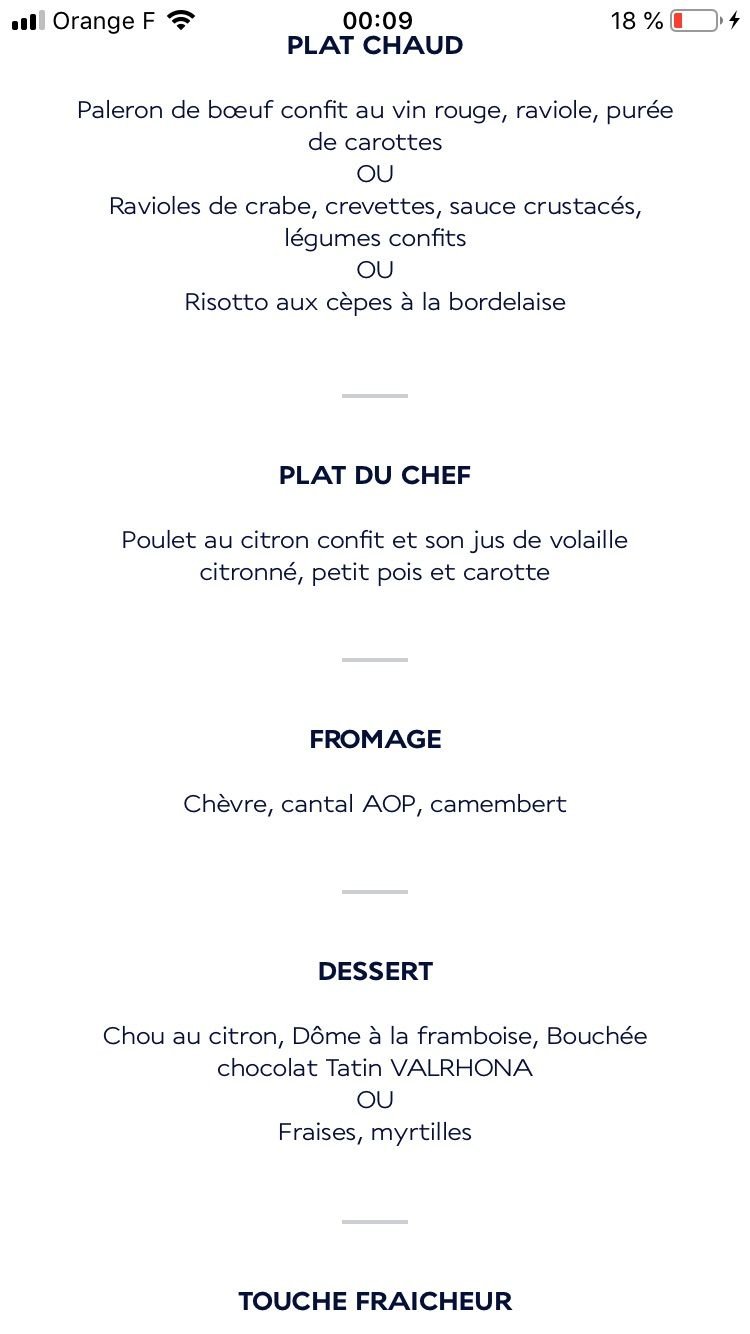 Orange F 00:09 18 %

PLAT CHAUD

Paleron de bœuf confit au vin rouge, raviole, purée de carottes
OU
Ravioles de crabe, crevettes, sauce crustacés, légumes confits
OU
Risotto aux cèpes à la bordelaise

PLAT DU CHEF

Poulet au citron confit et son jus de volaille citronné, petit pois et carotte

FROMAGE

Chèvre, cantal AOP, camembert

DESSERT

Chou au citron, Dôme à la framboise, Bouchée chocolat Tatin VALRHONA
OU
Fraises, myrtilles

TOUCHE FRAICHEUR